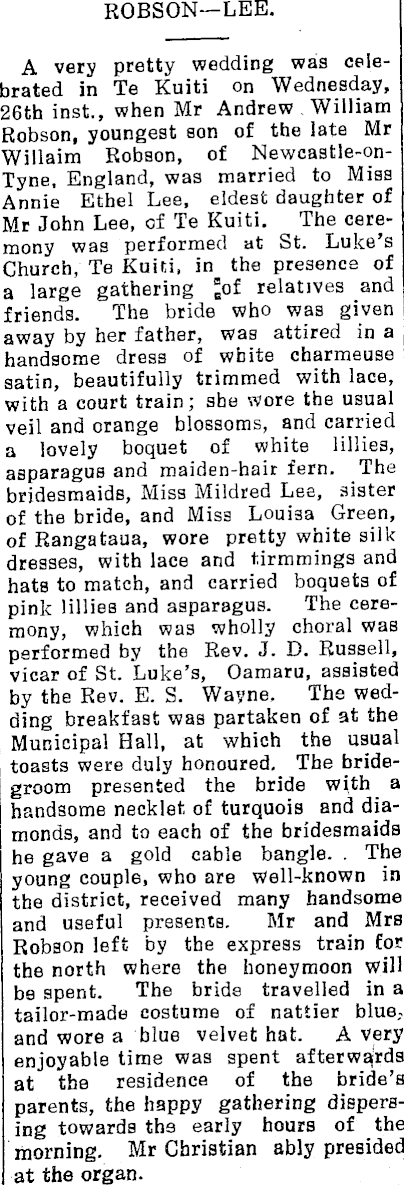 ROBSON—LEE.

A very pretty wedding was celebrated in Te Kuiti on Wednesday, 26th inst., when Mr Andrew William Robson, youngest son of the late Mr Willaim Robson, of Newcastle-on-Tyne, England, was married to Miss Annie Ethel Lee, eldest daughter of Mr John Lee, of Te Kuiti. The ceremony was performed at St. Luke's Church, Te Kuiti, in the presence of a large gathering of relatives and friends. The bride who was given away by her father, was attired in a handsome dress of white charmeuse satin, beautifully trimmed with lace, with a court train; she wore the usual veil and orange blossoms, and carried a lovely boquet of white lillies, asparagus and maiden-hair fern. The bridesmaids, Miss Mildred Lee, sister of the bride, and Miss Louisa Green, of Rangataua, wore pretty white silk dresses, with lace and tirmmings and hats to match, and carried boquets of pink lillies and asparagus. The ceremony, which was wholly choral was performed by the Rev. J. D. Russell, vicar of St. Luke's, Oamaru, assisted by the Rev. E. S. Wayne. The wedding breakfast was partaken of at the Municipal Hall, at which the usual toasts were duly honoured. The bridegroom presented the bride with a handsome necklet of turquois and diamonds, and to each of the bridesmaids he gave a gold cable bangle. The young couple, who are well-known in the district, received many handsome and useful presents. Mr and Mrs Robson left by the express train for the north where the honeymoon will be spent. The bride travelled in a tailor-made costume of nattier blue, and wore a blue velvet hat. A very enjoyable time was spent afterwards at the residence of the bride's parents, the happy gathering dispersing towards the early hours of the morning. Mr Christian ably presided at the organ.